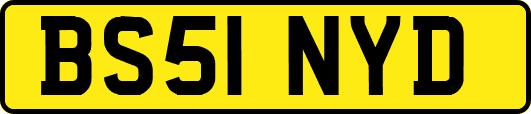 BS51 NYD